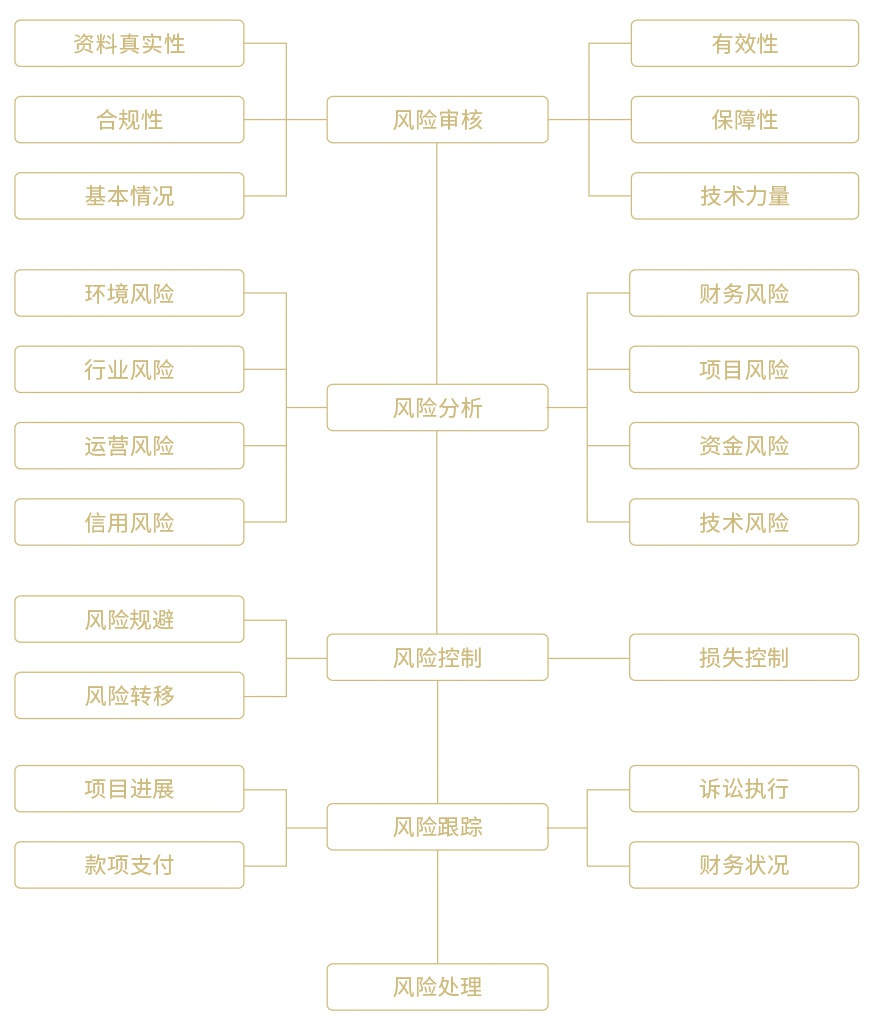 资料真实性
合规性
基本情况
风险审核
有效性
保障性
技术力量

环境风险
行业风险
运营风险
信用风险
风险分析
财务风险
项目风险
资金风险
技术风险

风险规避
风险转移
风险控制
损失控制

项目进展
款项支付
风险跟踪
诉讼执行
财务状况

风险处理